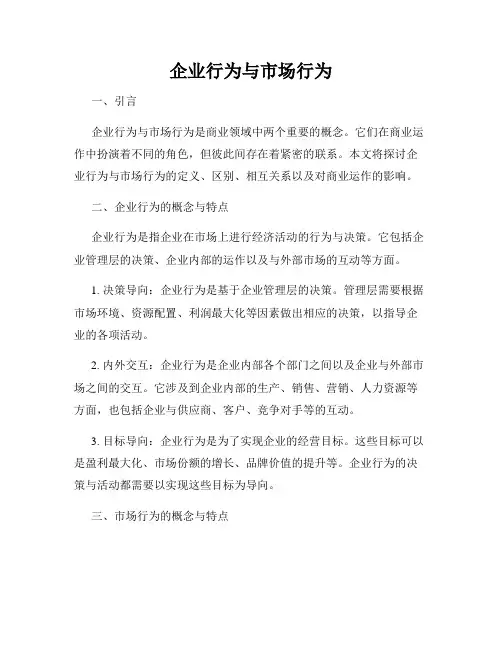 企业行为与市场行为

一、引言

企业行为与市场行为是商业领域中两个重要的概念。它们在商业运作中扮演着不同的角色，但彼此间存在着紧密的联系。本文将探讨企业行为与市场行为的定义、区别、相互关系以及对商业运作的影响。

二、企业行为的概念与特点

企业行为是指企业在市场上进行经济活动的行为与决策。它包括企业管理层的决策、企业内部的运作以及与外部市场的互动等方面。

1. 决策导向：企业行为是基于企业管理层的决策。管理层需要根据市场环境、资源配置、利润最大化等因素做出相应的决策，以指导企业的各项活动。

2. 内外交互：企业行为是企业内部各个部门之间以及企业与外部市场之间的交互。它涉及到企业内部的生产、销售、营销、人力资源等方面，也包括企业与供应商、客户、竞争对手等的互动。

3. 目标导向：企业行为是为了实现企业的经营目标。这些目标可以是盈利最大化、市场份额的增长、品牌价值的提升等。企业行为的决策与活动都需要以实现这些目标为导向。

三、市场行为的概念与特点